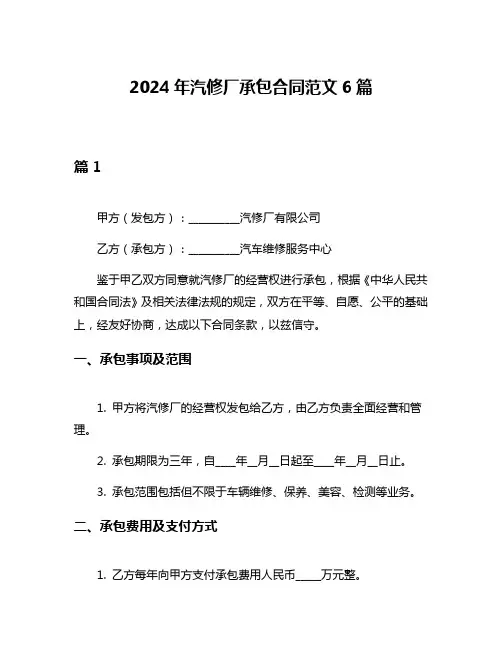 2024 年汽修厂承包合同范文 6 篇

篇 1

甲方（发包方）：__________汽修厂有限公司

乙方（承包方）：__________汽车维修服务中心

鉴于甲乙双方同意就汽修厂的经营权进行承包，根据《中华人民共和国合同法》及相关法律法规的规定，双方在平等、自愿、公平的基础上，经友好协商，达成以下合同条款，以兹信守。

一、承包事项及范围

1. 甲方将汽修厂的经营权发包给乙方，由乙方负责全面经营和管理。

2. 承包期限为三年，自____年__月__日起至____年__月__日止。

3. 承包范围包括但不限于车辆维修、保养、美容、检测等业务。

二、承包费用及支付方式

1. 乙方每年向甲方支付承包费用人民币_____万元整。